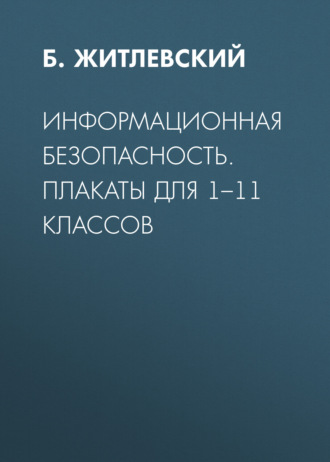 Б. ЖИТЛЕВСКИЙ

ИНФОРМАЦИОННАЯ БЕЗОПАСНОСТЬ. ПЛАКАТЫ ДЛЯ 1–11 КЛАССОВ